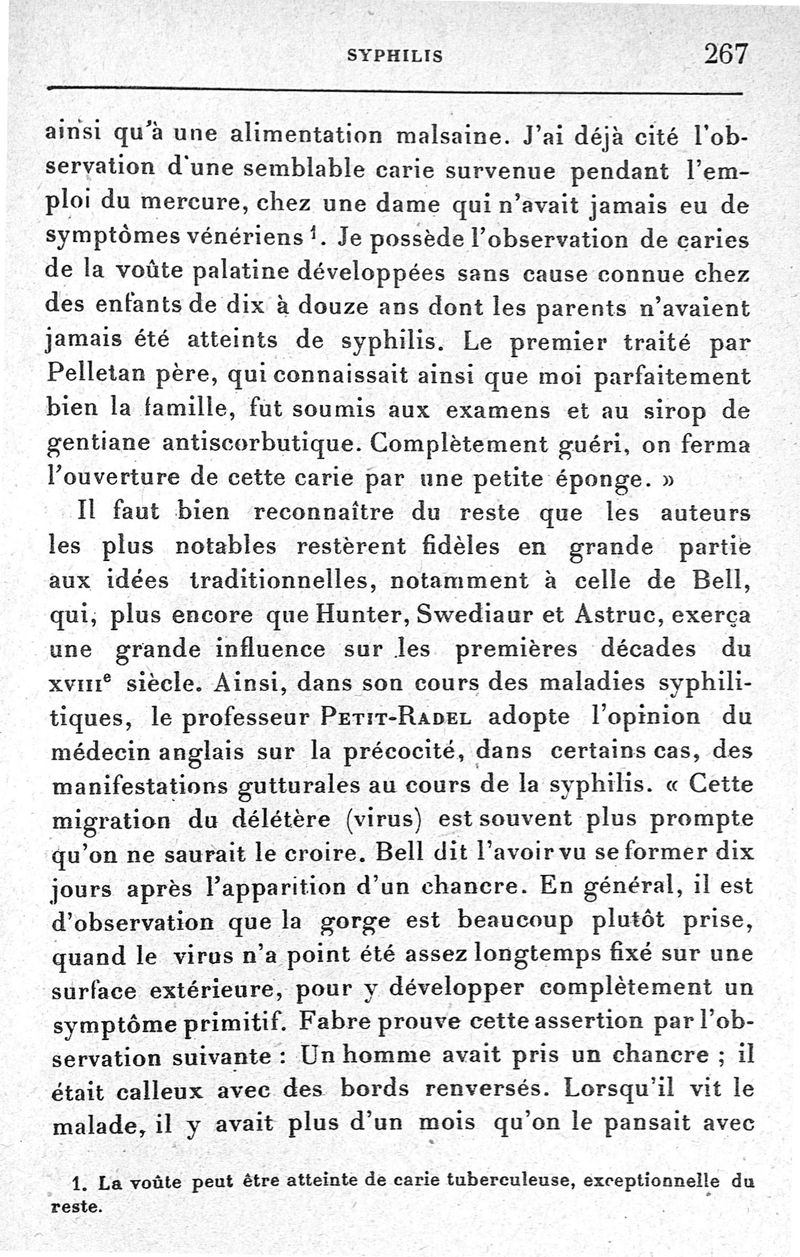 SYPHILIS 267

ainsi qu'à une alimentation malsaine. J'ai déjà cité l'observation d'une semblable carie survenue pendant l'emploi du mercure, chez une dame qui n'avait jamais eu de symptômes vénériens $^1$. Je possède l'observation de caries de la voûte palatine développées sans cause connue chez des enfants de dix à douze ans dont les parents n'avaient jamais été atteints de syphilis. Le premier traité par Pelletan père, qui connaissait ainsi que moi parfaitement bien la famille, fut soumis aux examens et au sirop de gentiane antiscorbutique. Complètement guéri, on ferma l'ouverture de cette carie par une petite éponge. »

Il faut bien reconnaître du reste que les auteurs les plus notables restèrent fidèles en grande partie aux idées traditionnelles, notamment à celle de Bell, qui, plus encore que Hunter, Swediaur et Astruc, exerça une grande influence sur les premières décades du XVIII$^e$ siècle. Ainsi, dans son cours des maladies syphilitiques, le professeur PETIT-RADEL adopte l'opinion du médecin anglais sur la précocité, dans certains cas, des manifestations gutturales au cours de la syphilis. « Cette migration du délétère (virus) est souvent plus prompte qu'on ne saurait le croire. Bell dit l'avoir vu se former dix jours après l'apparition d'un chancre. En général, il est d'observation que la gorge est beaucoup plutôt prise, quand le virus n'a point été assez longtemps fixé sur une surface extérieure, pour y développer complètement un symptôme primitif. Fabre prouve cette assertion par l'observation suivante : Un homme avait pris un chancre ; il était calleux avec des bords renversés. Lorsqu'il vit le malade, il y avait plus d'un mois qu'on le pansait avec

1. La voûte peut être atteinte de carie tuberculeuse, exceptionnelle du reste.